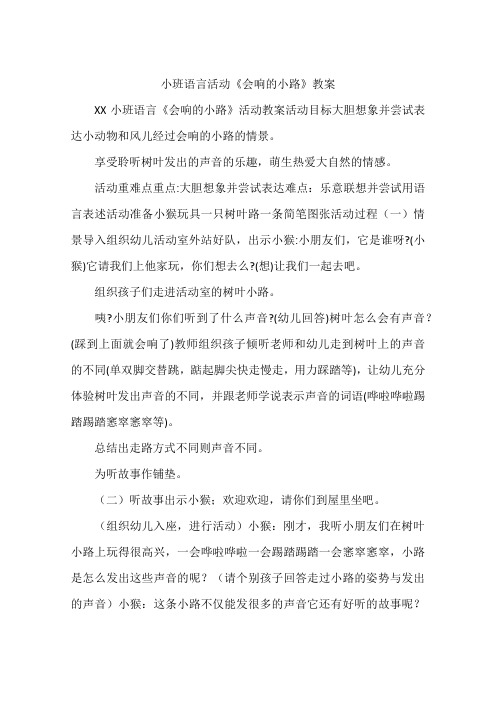 小班语言活动《会响的小路》教案

XX 小班语言《会响的小路》活动教案活动目标大胆想象并尝试表达小动物和风儿经过会响的小路的情景。

享受聆听树叶发出的声音的乐趣，萌生热爱大自然的情感。

活动重难点重点:大胆想象并尝试表达难点：乐意联想并尝试用语言表述活动准备小猴玩具一只树叶路一条简笔图张活动过程（一）情景导入组织幼儿活动室外站好队，出示小猴:小朋友们，它是谁呀?(小猴)它请我们上他家玩，你们想去么?(想)让我们一起去吧。

组织孩子们走进活动室的树叶小路。

咦?小朋友们你们听到了什么声音?(幼儿回答)树叶怎么会有声音？(踩到上面就会响了)教师组织孩子倾听老师和幼儿走到树叶上的声音的不同(单双脚交替跳，踮起脚尖快走慢走，用力踩踏等)，让幼儿充分体验树叶发出声音的不同，并跟老师学说表示声音的词语(哗啦哗啦踢踏踢踏窸窣窸窣等)。

总结出走路方式不同则声音不同。

为听故事作铺垫。

（二）听故事出示小猴：欢迎欢迎，请你们到屋里坐吧。

（组织幼儿入座，进行活动）小猴：刚才，我听小朋友们在树叶小路上玩得很高兴，一会哗啦哗啦一会踢踏踢踏一会窸窣窸窣，小路是怎么发出这些声音的呢？（请个别孩子回答走过小路的姿势与发出的声音）小猴：这条小路不仅能发很多的声音它还有好听的故事呢？